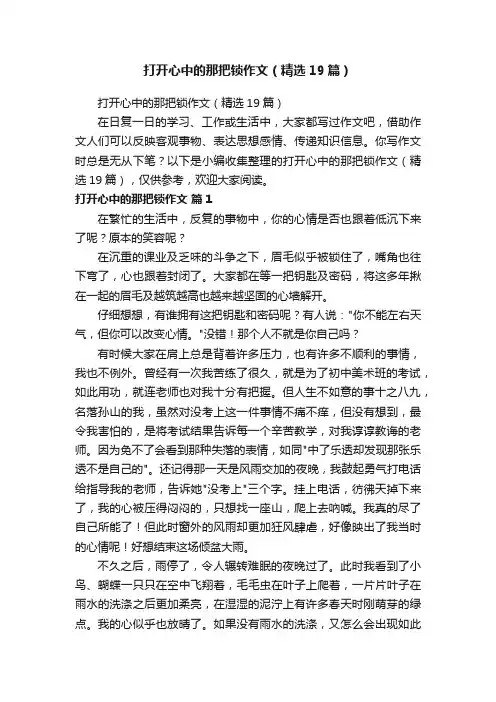 打开心中的那把锁作文（精选19篇）

打开心中的那把锁作文（精选19篇）

在日复一日的学习、工作或生活中，大家都写过作文吧，借助作文人们可以反映客观事物、表达思想感情、传递知识信息。你写作文时总是无从下笔？以下是小编收集整理的打开心中的那把锁作文（精选19篇），仅供参考，欢迎大家阅读。

打开心中的那把锁作文 篇1

在繁忙的生活中，反复的事物中，你的心情是否也跟着低沉下来了呢？原本的笑容呢？

在沉重的课业及乏味的斗争之下，眉毛似乎被锁住了，嘴角也往下弯了，心也跟着封闭了。大家都在等一把钥匙及密码，将这多年揪在一起的眉毛及越筑越高也越来越坚固的心墙解开。

仔细想想，有谁拥有这把钥匙和密码呢？有人说："你不能左右天气，但你可以改变心情。"没错！那个人不就是你自己吗？

有时候大家在肩上总是背着许多压力，也有许多不顺利的事情，我也不例外。曾经有一次我苦练了很久，就是为了初中美术班的考试，如此用功，就连老师也对我十分有把握。但人生不如意的事十之八九，名落孙山的我，虽然对没考上这一件事情不痛不痒，但没有想到，最令我害怕的，是将考试结果告诉每一个辛苦教学，对我谆谆教诲的老师。因为免不了会看到那种失落的表情，如同"中了乐透却发现那张乐透不是自己的"。还记得那一天是风雨交加的夜晚，我鼓起勇气打电话给指导我的老师，告诉她"没考上"三个字。挂上电话，彷佛天掉下来了，我的心被压得闷闷的，只想找一座山，爬上去呐喊。我真的尽了自己所能了！但此时窗外的风雨却更加狂风肆虐，好像映出了我当时的心情呢！好想结束这场倾盆大雨。

不久之后，雨停了，令人辗转难眠的夜晚过了。此时我看到了小鸟、蝴蝶一只只在空中飞翔着，毛毛虫在叶子上爬着，一片片叶子在雨水的洗涤之后更加柔亮，在湿湿的泥泞上有许多春天时刚萌芽的绿点。我的心似乎也放晴了。如果没有雨水的洗涤，又怎么会出现如此